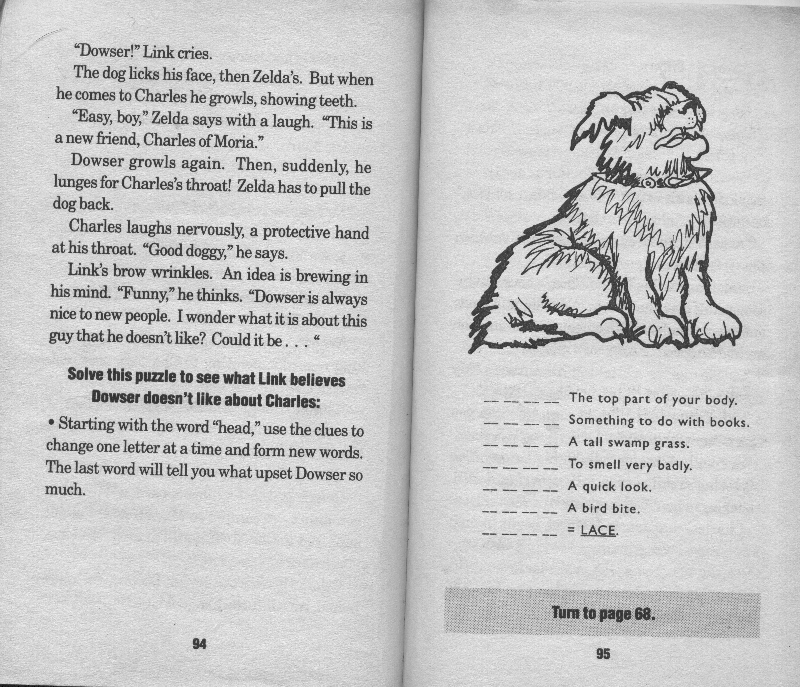 "Dowser!" Link cries.

The dog licks his face, then Zelda's. But when he comes to Charles he growls, showing teeth.

"Easy, boy," Zelda says with a laugh. "This is a new friend, Charles of Moria."

Dowser growls again. Then, suddenly, he lunges for Charles's throat! Zelda has to pull the dog back.

Charles laughs nervously, a protective hand at his throat. "Good doggy," he says.

Link's brow wrinkles. An idea is brewing in his mind. "Funny," he thinks. "Dowser is always nice to new people. I wonder what it is about this guy that he doesn't like? Could it be . . . "

Solve this puzzle to see what Link believes Dowser doesn't like about Charles:

• Starting with the word "head," use the clues to change one letter at a time and form new words. The last word will tell you what upset Dowser so much.

94

_ _ _ _ The top part of your body.
_ _ _ _ Something to do with books.
_ _ _ _ A tall swamp grass.
_ _ _ _ To smell very badly.
_ _ _ _ A quick look.
_ _ _ _ A bird bite.
_ _ _ _ = LACE.

Turn to page 68.

95